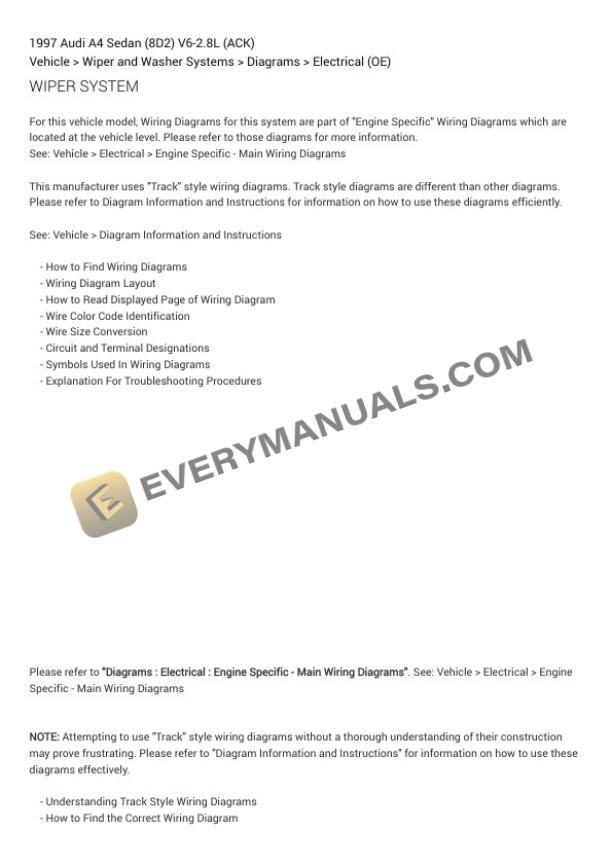 1997 Audi A4 Sedan (8D2) V6-2.8L (ACK)
Vehicle > Wiper and Washer Systems > Diagrams > Electrical (OE)

WIPER SYSTEM

For this vehicle model, Wiring Diagrams for this system are part of "Engine Specific" Wiring Diagrams which are located at the vehicle level. Please refer to those diagrams for more information.
See: Vehicle > Electrical > Engine Specific - Main Wiring Diagrams

This manufacturer uses "Track" style wiring diagrams. Track style diagrams are different than other diagrams. Please refer to Diagram Information and Instructions for information on how to use these diagrams efficiently.

See: Vehicle > Diagram Information and Instructions

- How to Find Wiring Diagrams
- Wiring Diagram Layout
- How to Read Displayed Page of Wiring Diagram
- Wire Color Code Identification
- Wire Size Conversion
- Circuit and Terminal Designations
- Symbols Used In Wiring Diagrams
- Explanation For Troubleshooting Procedures

Please refer to "Diagrams : Electrical : Engine Specific - Main Wiring Diagrams". See: Vehicle > Electrical > Engine Specific - Main Wiring Diagrams

NOTE: Attempting to use "Track" style wiring diagrams without a thorough understanding of their construction may prove frustrating. Please refer to "Diagram Information and Instructions" for information on how to use these diagrams effectively.

- Understanding Track Style Wiring Diagrams
- How to Find the Correct Wiring Diagram

EVERYMANUALS.COM